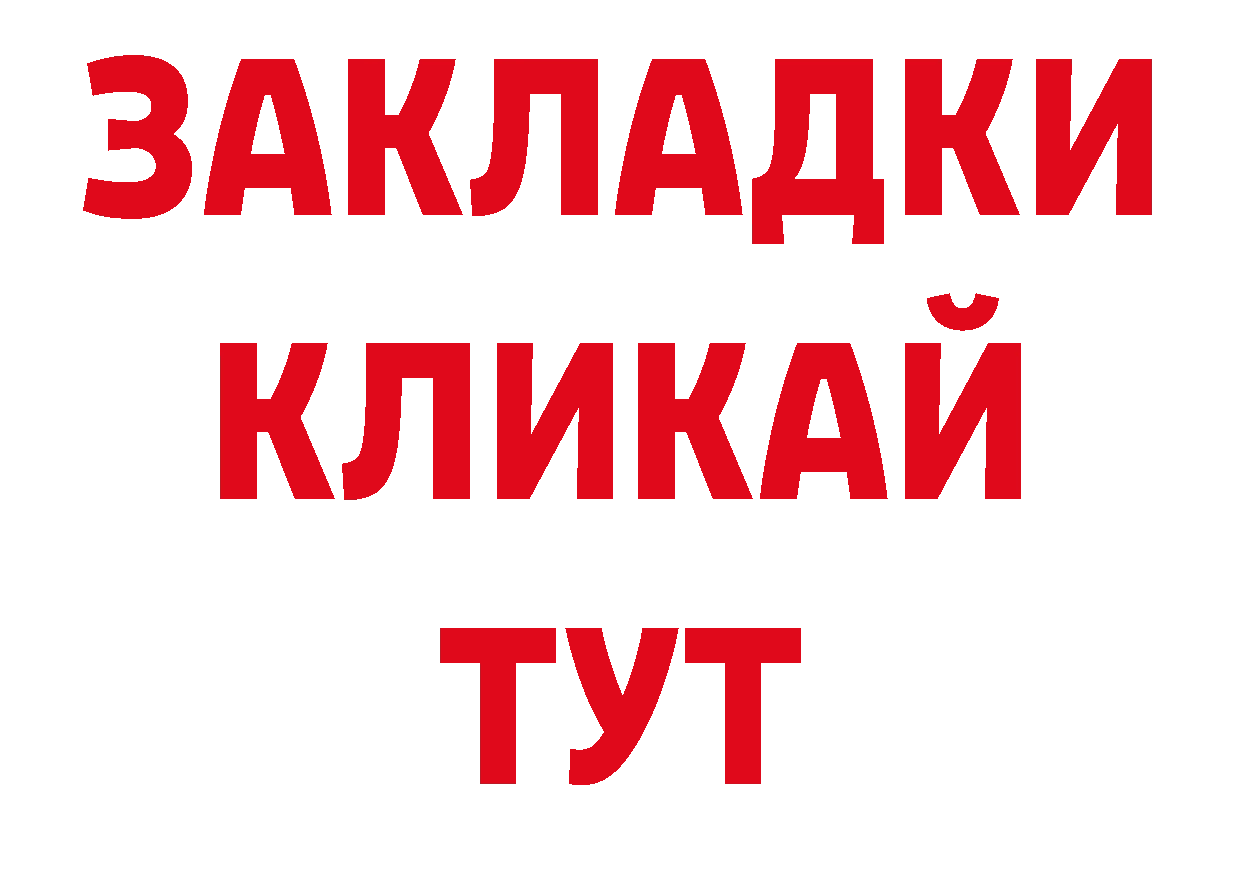 ЗАКЛАДКИ
КЛИКАЙ
ТУТ